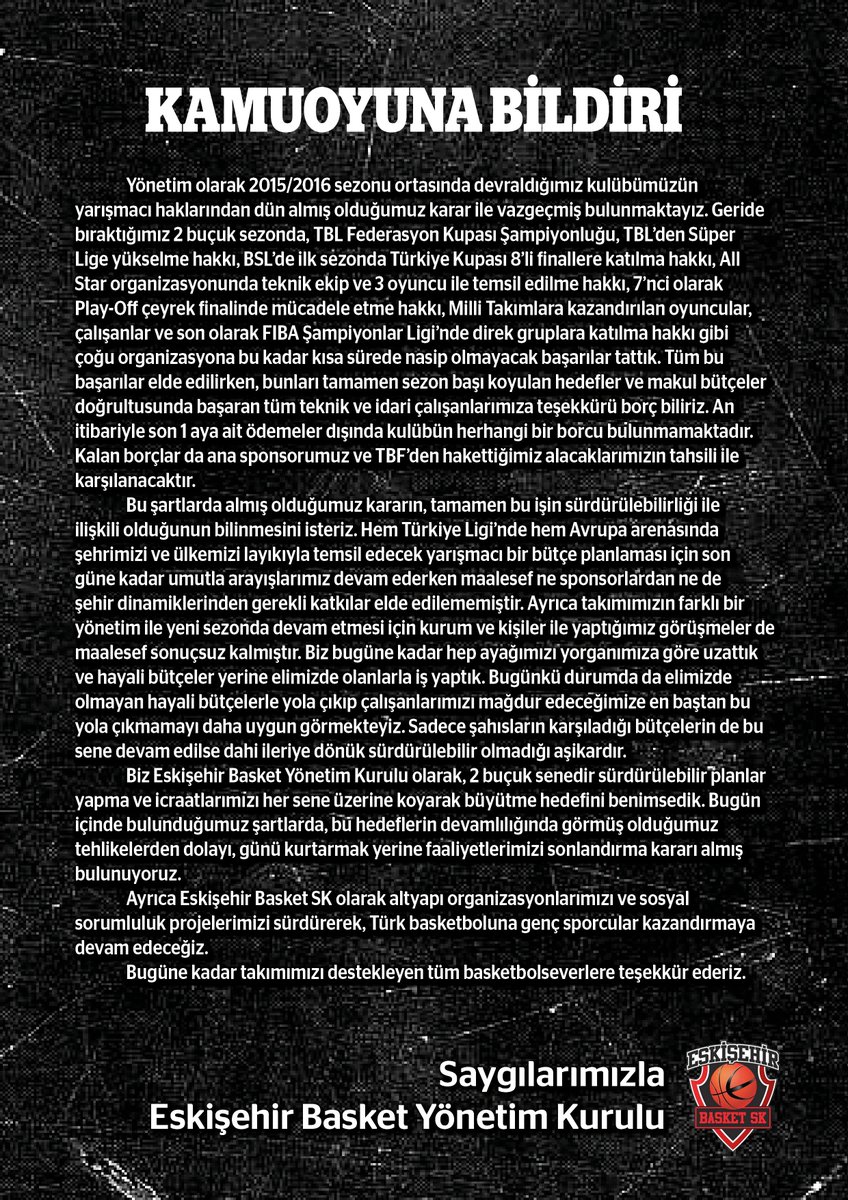 KAMUOYUNA BİLDİRİ

Yönetim olarak 2015/2016 sezonu ortasında devraldığımız kulübümüzün yarışmacı haklarından dün almış olduğumuz karar ile vazgeçmiş bulunmaktayız. Geride bıraktığımız 2 buçuk sezonda, TBL Federasyon Kupası Şampiyonluğu, TBL'den Süper Lige yükselme hakkı, BSL'de ilk sezonda Türkiye Kupası 8'li finallere katılma hakkı, All Star organizasyonunda teknik ekip ve 3 oyuncu ile temsil edilme hakkı, 7'nci olarak Play-Off çeyrek finalinde mücadele etme hakkı, Milli Takımlara kazandırılan oyuncular, çalışanlar ve son olarak FIBA Şampiyonlar Ligi'nde direk gruplara katılma hakkı gibi çoğu organizasyona bu kadar kısa sürede nasip olmayacak başarılar tattık. Tüm bu başarılar elde edilirken, bunları tamamen sezon başı koyulan hedefler ve makul bütçeler doğrultusunda başaran tüm teknik ve idari çalışanlarımıza teşekkürü borç biliriz. An itibariyle son 1 aya ait ödemeler dışında kulübün herhangi bir borcu bulunmamaktadır. Kalan borçlar da ana sponsorumuz ve TBF'den hakettiğimiz alacaklarımızın tahsili ile karşılanacaktır.

Bu şartlarda almış olduğumuz kararın, tamamen bu işin sürdürülebilirliği ile ilişkili olduğunun bilinmesini isteriz. Hem Türkiye Ligi'nde hem Avrupa arenasında şehrimizi ve ülkemizi layıkıyla temsil edecek yarışmacı bir bütçe planlaması için son güne kadar umutla arayışlarımız devam ederken maalesef ne sponsorlardan ne de şehir dinamiklerinden gerekli katkılar elde edilememiştir. Ayrıca takımımızın farklı bir yönetim ile yeni sezonda devam etmesi için kurum ve kişiler ile yaptığımız görüşmeler de maalesef sonuçsuz kalmıştır. Biz bugüne kadar hep ayağımızı yorganımıza göre uzattık ve hayali bütçeler yerine elimizde olanlarla iş yaptık. Bugünkü durumda da elimizde olmayan hayali bütçelerle yola çıkıp çalışanlarımızı mağdur edeceğimize en baştan bu yola çıkmamayı daha uygun görmekteyiz. Sadece şahısların karşıladığı bütçelerin de bu sene devam edilse dahi ileriye dönük sürdürülebilir olmadığı aşikardır.

Biz Eskişehir Basket Yönetim Kurulu olarak, 2 buçuk senedir sürdürülebilir planlar yapma ve icraatlarımızı her sene üzerine koyarak büyütme hedefini benimsedik. Bugün içinde bulunduğumuz şartlarda, bu hedeflerin devamlılığında görmüş olduğumuz tehlikelerden dolayı, günü kurtarmak yerine faaliyetlerimizi sonlandırma kararı almış bulunuyoruz.

Ayrıca Eskişehir Basket SK olarak altyapı organizasyonlarımızı ve sosyal sorumluluk projelerimizi sürdürerek, Türk basketboluna genç sporcular kazandırmaya devam edeceğiz.

Bugüne kadar takımımızı destekleyen tüm basketbolseverlere teşekkür ederiz.

Saygılarımızla
Eskişehir Basket Yönetim Kurulu

ESKİŞEHİR
BASKET SK